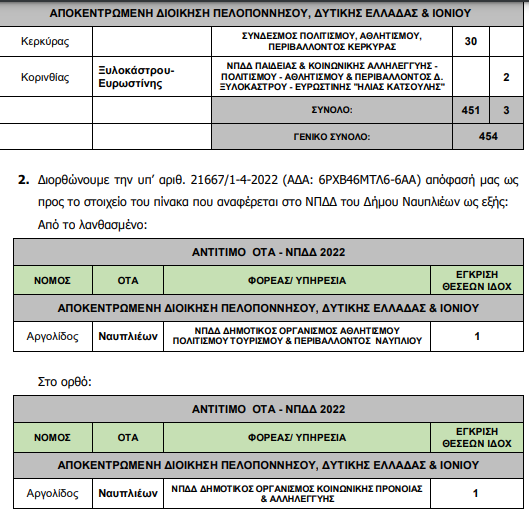 | ΑΠΟΚΕΝΤΡΩΜΕΝΗ ΔΙΟΙΚΗΣΗ ΠΕΛΟΠΟΝΝΗΣΟΥ, ΔΥΤΙΚΗΣ ΕΛΛΑΔΑΣ & ΙΟΝΙΟΥ | | | | |
|---|---|---|---|---|
| Κερκύρας | | ΣΥΝΔΕΣΜΟΣ ΠΟΛΙΤΙΣΜΟΥ, ΑΘΛΗΤΙΣΜΟΥ, ΠΕΡΙΒΑΛΛΟΝΤΟΣ ΚΕΡΚΥΡΑΣ | 30 | |
| Κορινθίας | Ξυλοκάστρου-Ευρωστίνης | ΝΠΔΔ ΠΑΙΔΕΙΑΣ & ΚΟΙΝΩΝΙΚΗΣ ΑΛΛΗΛΕΓΓΥΗΣ - ΠΟΛΙΤΙΣΜΟΥ - ΑΘΛΗΤΙΣΜΟΥ & ΠΕΡΙΒΑΛΛΟΝΤΟΣ Δ. ΞΥΛΟΚΑΣΤΡΟΥ - ΕΥΡΩΣΤΙΝΗΣ "ΗΛΙΑΣ ΚΑΤΣΟΥΛΗΣ" | | 2 |
| | | ΣΥΝΟΛΟ: | 451 | 3 |
| | | ΓΕΝΙΚΟ ΣΥΝΟΛΟ: | 454 | |

**2.** Διορθώνουμε την υπ' αριθ. 21667/1-4-2022 (ΑΔΑ: 6ΡΧΒ46ΜΤΛ6-6ΑΑ) απόφασή μας ως προς το στοιχείο του πίνακα που αναφέρεται στο ΝΠΔΔ του Δήμου Ναυπλιέων ως εξής:
Από το λανθασμένο:

| ΑΝΤΙΤΙΜΟ ΟΤΑ - ΝΠΔΔ 2022 | | | |
|---|---|---|---|
| ΝΟΜΟΣ | ΟΤΑ | ΦΟΡΕΑΣ/ ΥΠΗΡΕΣΙΑ | ΕΓΚΡΙΣΗ ΘΕΣΕΩΝ ΙΔΟΧ |
| ΑΠΟΚΕΝΤΡΩΜΕΝΗ ΔΙΟΙΚΗΣΗ ΠΕΛΟΠΟΝΝΗΣΟΥ, ΔΥΤΙΚΗΣ ΕΛΛΑΔΑΣ & ΙΟΝΙΟΥ | | | |
| Αργολίδος | Ναυπλιέων | ΝΠΔΔ ΔΗΜΟΤΙΚΟΣ ΟΡΓΑΝΙΣΜΟΣ ΑΘΛΗΤΙΣΜΟΥ ΠΟΛΙΤΙΣΜΟΥ ΤΟΥΡΙΣΜΟΥ & ΠΕΡΙΒΑΛΛΟΝΤΟΣ ΝΑΥΠΛΙΟΥ | 1 |

Στο ορθό:

| ΑΝΤΙΤΙΜΟ ΟΤΑ - ΝΠΔΔ 2022 | | | |
|---|---|---|---|
| ΝΟΜΟΣ | ΟΤΑ | ΦΟΡΕΑΣ/ ΥΠΗΡΕΣΙΑ | ΕΓΚΡΙΣΗ ΘΕΣΕΩΝ ΙΔΟΧ |
| ΑΠΟΚΕΝΤΡΩΜΕΝΗ ΔΙΟΙΚΗΣΗ ΠΕΛΟΠΟΝΝΗΣΟΥ, ΔΥΤΙΚΗΣ ΕΛΛΑΔΑΣ & ΙΟΝΙΟΥ | | | |
| Αργολίδος | Ναυπλιέων | ΝΠΔΔ ΔΗΜΟΤΙΚΟΣ ΟΡΓΑΝΙΣΜΟΣ ΚΟΙΝΩΝΙΚΗΣ ΠΡΟΝΟΙΑΣ & ΑΛΛΗΛΕΓΓΥΗΣ | 1 |